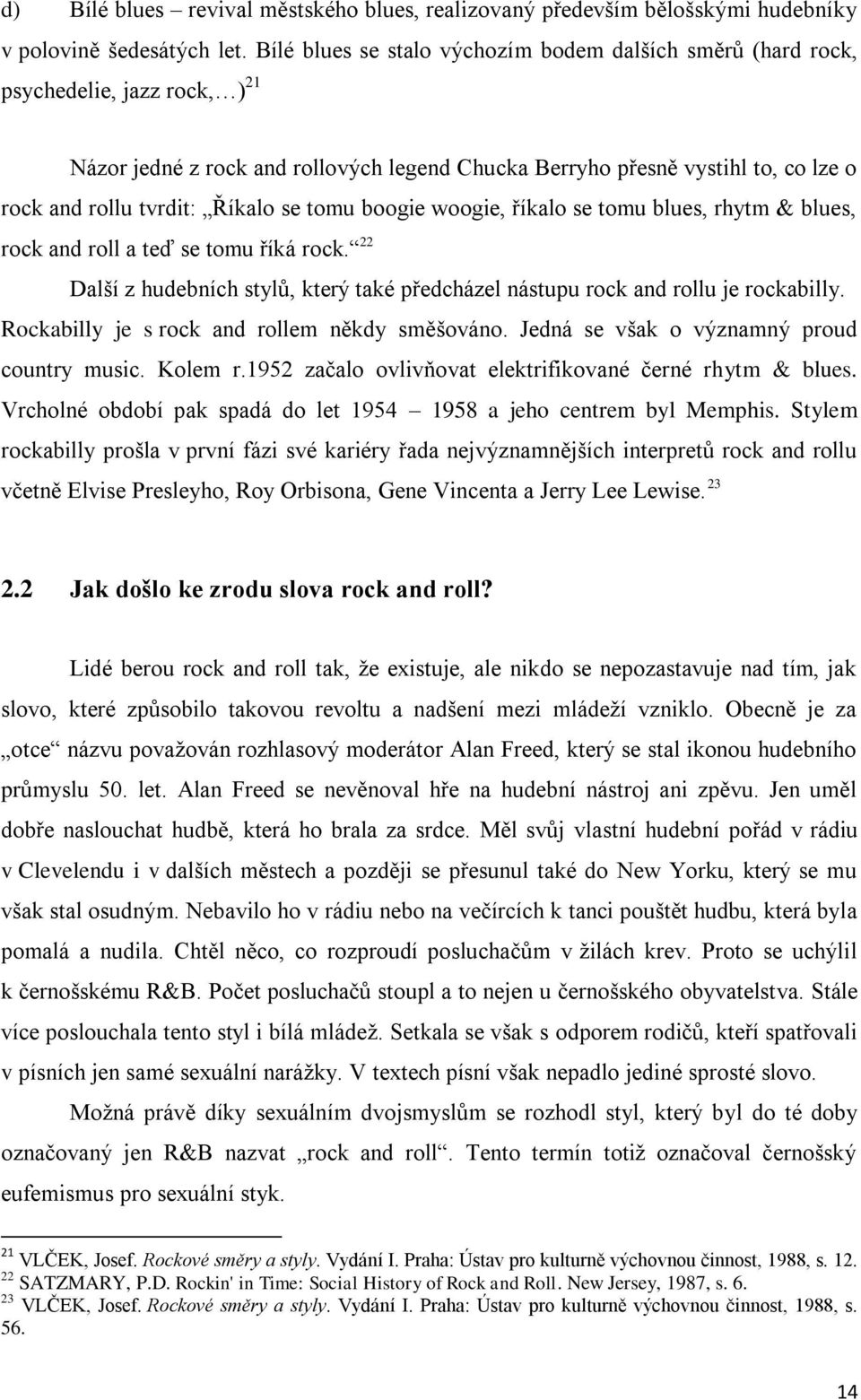 d) Bílé blues – revival městského blues, realizovaný především bělošskými hudebníky v polovině šedesátých let. Bílé blues se stalo výchozím bodem dalších směrů (hard rock, psychedelie, jazz rock,…)$^{21}$

Názor jedné z rock and rollových legend Chucka Berryho přesně vystihl to, co lze o rock and rollu tvrdit: „Říkalo se tomu boogie woogie, říkalo se tomu blues, rhytm & blues, rock and roll a teď se tomu říká rock.“$^{22}$

Další z hudebních stylů, který také předcházel nástupu rock and rollu je rockabilly. Rockabilly je s rock and rollem někdy směšováno. Jedná se však o významný proud country music. Kolem r.1952 začalo ovlivňovat elektrifikované černé rhytm & blues. Vrcholné období pak spadá do let 1954 – 1958 a jeho centrem byl Memphis. Stylem rockabilly prošla v první fázi své kariéry řada nejvýznamnějších interpretů rock and rollu včetně Elvise Presleyho, Roy Orbisona, Gene Vincenta a Jerry Lee Lewise.$^{23}$

2.2 Jak došlo ke zrodu slova rock and roll?

Lidé berou rock and roll tak, že existuje, ale nikdo se nepozastavuje nad tím, jak slovo, které způsobilo takovou revoltu a nadšení mezi mládeží vzniklo. Obecně je za „otce“ názvu považován rozhlasový moderátor Alan Freed, který se stal ikonou hudebního průmyslu 50. let. Alan Freed se nevěnoval hře na hudební nástroj ani zpěvu. Jen uměl dobře naslouchat hudbě, která ho brala za srdce. Měl svůj vlastní hudební pořád v rádiu v Clevelendu i v dalších městech a později se přesunul také do New Yorku, který se mu však stal osudným. Nebavilo ho v rádiu nebo na večírcích k tanci pouštět hudbu, která byla pomalá a nudila. Chtěl něco, co rozproudí posluchačům v žilách krev. Proto se uchýlil k černošskému R&B. Počet posluchačů stoupl a to nejen u černošského obyvatelstva. Stále více poslouchala tento styl i bílá mládež. Setkala se však s odporem rodičů, kteří spatřovali v písních jen samé sexuální narážky. V textech písní však nepadlo jediné sprosté slovo.

Možná právě díky sexuálním dvojsmyslům se rozhodl styl, který byl do té doby označovaný jen R&B nazvat „rock and roll“. Tento termín totiž označoval černošský eufemismus pro sexuální styk.

$^{21}$ VLČEK, Josef. Rockové směry a styly. Vydání I. Praha: Ústav pro kulturně výchovnou činnost, 1988, s. 12.
$^{22}$ SATZMARY, P.D. Rockin' in Time: Social History of Rock and Roll. New Jersey, 1987, s. 6.
$^{23}$ VLČEK, Josef. Rockové směry a styly. Vydání I. Praha: Ústav pro kulturně výchovnou činnost, 1988, s. 56.

14